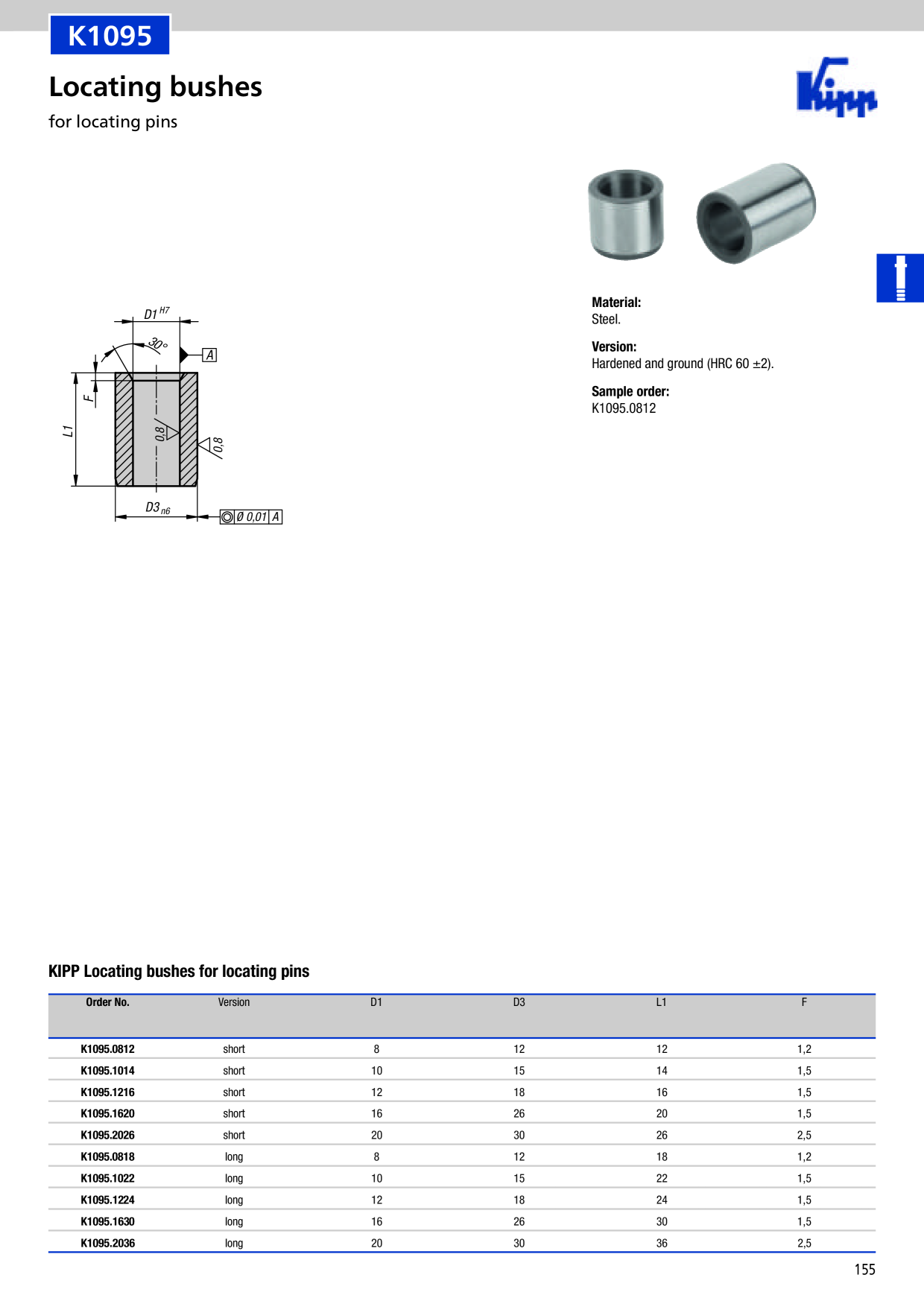 K1095

Locating bushes

for locating pins

Kipp

$D1^{H7}$

30°

A

F

L1

0,8

0,8

$D3_{n6}$

Ø 0,01 A

Material:
Steel.

Version:
Hardened and ground (HRC 60 ±2).

Sample order:
K1095.0812

KIPP Locating bushes for locating pins

| Order No. | Version | D1 | D3 | L1 | F |
|---|---|---|---|---|---|
| K1095.0812 | short | 8 | 12 | 12 | 1,2 |
| K1095.1014 | short | 10 | 15 | 14 | 1,5 |
| K1095.1216 | short | 12 | 18 | 16 | 1,5 |
| K1095.1620 | short | 16 | 26 | 20 | 1,5 |
| K1095.2026 | short | 20 | 30 | 26 | 2,5 |
| K1095.0818 | long | 8 | 12 | 18 | 1,2 |
| K1095.1022 | long | 10 | 15 | 22 | 1,5 |
| K1095.1224 | long | 12 | 18 | 24 | 1,5 |
| K1095.1630 | long | 16 | 26 | 30 | 1,5 |
| K1095.2036 | long | 20 | 30 | 36 | 2,5 |

155